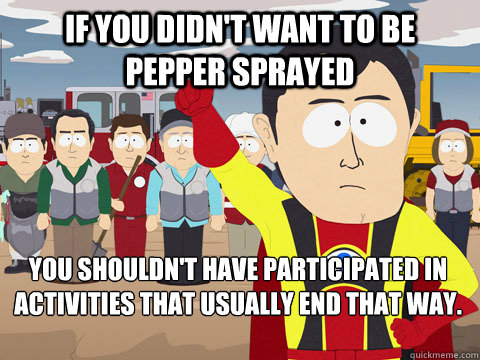 IF YOU DIDN'T WANT TO BE PEPPER SPRAYED

YOU SHOULDN'T HAVE PARTICIPATED IN ACTIVITIES THAT USUALLY END THAT WAY.

quickmeme.com